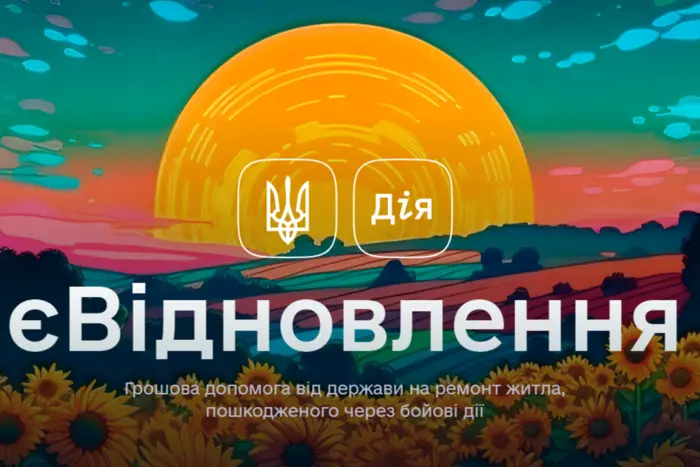 Дія

єВідновлення

Грошова допомога від держави на ремонт житла, пошкодженого через бойові дії